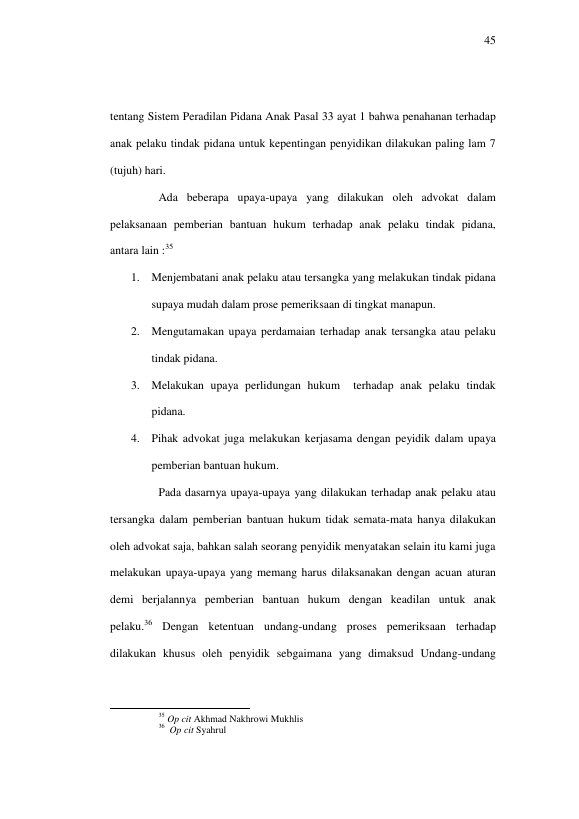 45

tentang Sistem Peradilan Pidana Anak Pasal 33 ayat 1 bahwa penahanan terhadap anak pelaku tindak pidana untuk kepentingan penyidikan dilakukan paling lam 7 (tujuh) hari.

Ada beberapa upaya-upaya yang dilakukan oleh advokat dalam pelaksanaan pemberian bantuan hukum terhadap anak pelaku tindak pidana, antara lain :$^{35}$

1. Menjembatani anak pelaku atau tersangka yang melakukan tindak pidana supaya mudah dalam prose pemeriksaan di tingkat manapun.
2. Mengutamakan upaya perdamaian terhadap anak tersangka atau pelaku tindak pidana.
3. Melakukan upaya perlidungan hukum terhadap anak pelaku tindak pidana.
4. Pihak advokat juga melakukan kerjasama dengan peyidik dalam upaya pemberian bantuan hukum.

Pada dasarnya upaya-upaya yang dilakukan terhadap anak pelaku atau tersangka dalam pemberian bantuan hukum tidak semata-mata hanya dilakukan oleh advokat saja, bahkan salah seorang penyidik menyatakan selain itu kami juga melakukan upaya-upaya yang memang harus dilaksanakan dengan acuan aturan demi berjalannya pemberian bantuan hukum dengan keadilan untuk anak pelaku.$^{36}$ Dengan ketentuan undang-undang proses pemeriksaan terhadap dilakukan khusus oleh penyidik sebgaimana yang dimaksud Undang-undang

$^{35}$ Op cit Akhmad Nakhrowi Mukhlis
$^{36}$ Op cit Syahrul